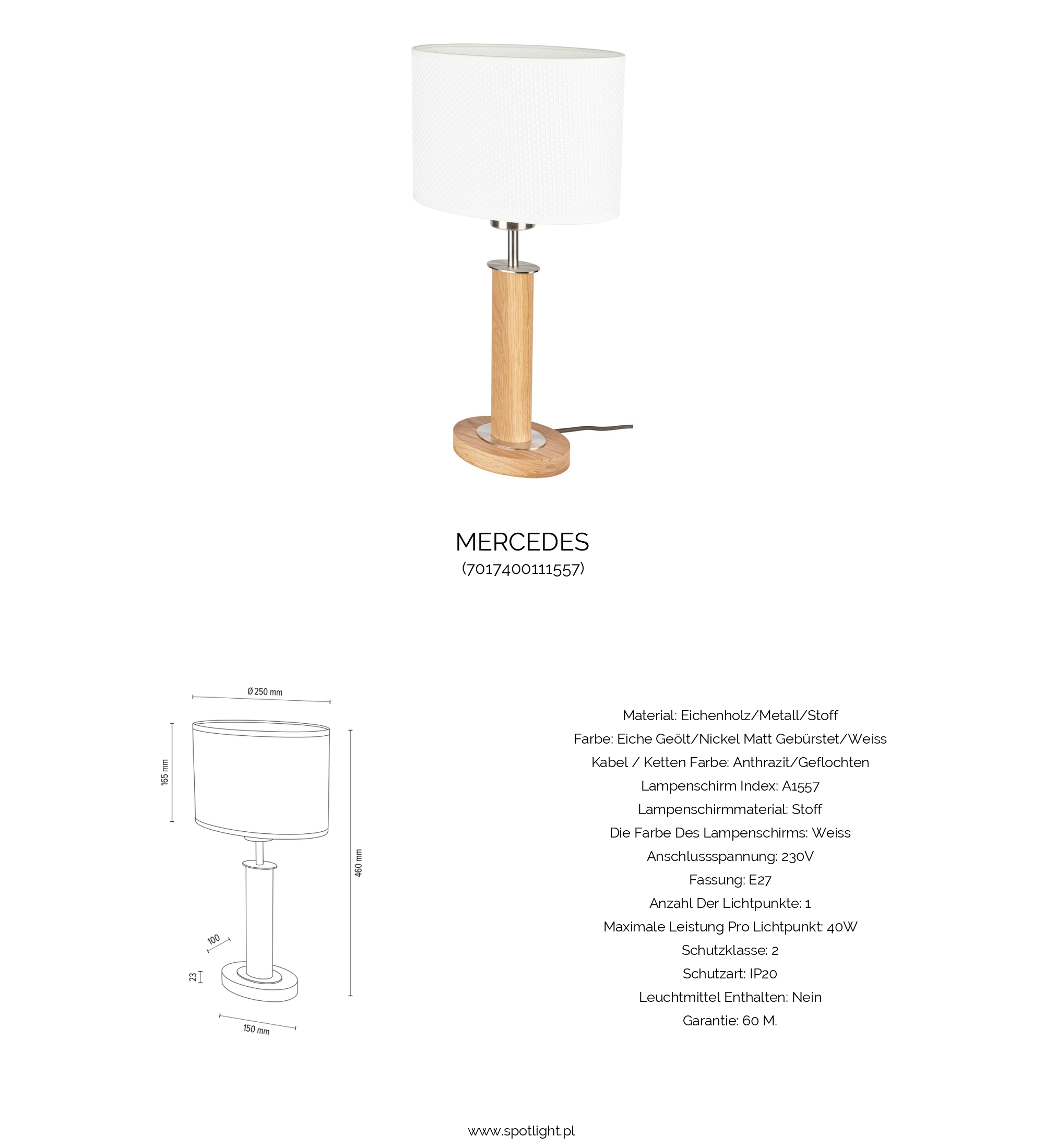 MERCEDES
(7017400111557)

Ø 250 mm
165 mm
460 mm
100
23
150 mm

Material: Eichenholz/Metall/Stoff
Farbe: Eiche Geölt/Nickel Matt Gebürstet/Weiss
Kabel / Ketten Farbe: Anthrazit/Geflochten
Lampenschirm Index: A1557
Lampenschirmmaterial: Stoff
Die Farbe Des Lampenschirms: Weiss
Anschlussspannung: 230V
Fassung: E27
Anzahl Der Lichtpunkte: 1
Maximale Leistung Pro Lichtpunkt: 40W
Schutzklasse: 2
Schutzart: IP20
Leuchtmittel Enthalten: Nein
Garantie: 60 M.

www.spotlight.pl